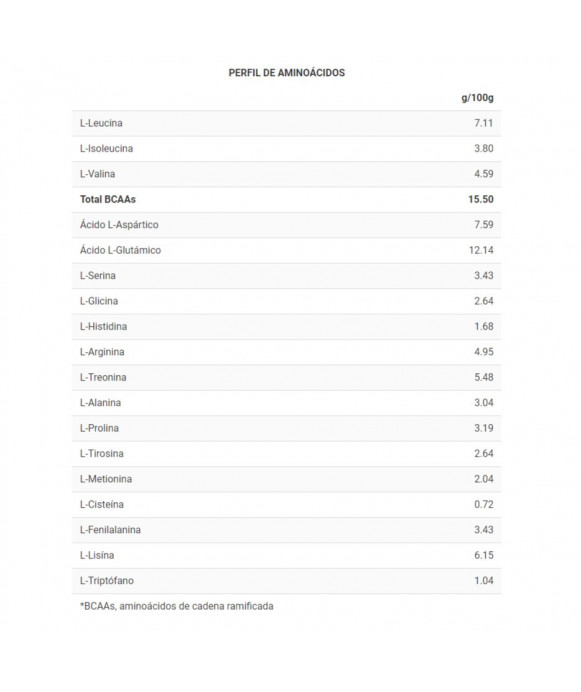 PERFIL DE AMINOÁCIDOS

| | g/100g |
|---|---|
| L-Leucina | 7.11 |
| L-Isoleucina | 3.80 |
| L-Valina | 4.59 |
| **Total BCAAs** | **15.50** |
| Ácido L-Aspártico | 7.59 |
| Ácido L-Glutámico | 12.14 |
| L-Serina | 3.43 |
| L-Glicina | 2.64 |
| L-Histidina | 1.68 |
| L-Arginina | 4.95 |
| L-Treonina | 5.48 |
| L-Alanina | 3.04 |
| L-Prolina | 3.19 |
| L-Tirosina | 2.64 |
| L-Metionina | 2.04 |
| L-Cisteína | 0.72 |
| L-Fenilalanina | 3.43 |
| L-Lisina | 6.15 |
| L-Triptófano | 1.04 |

*BCAAs, aminoácidos de cadena ramificada